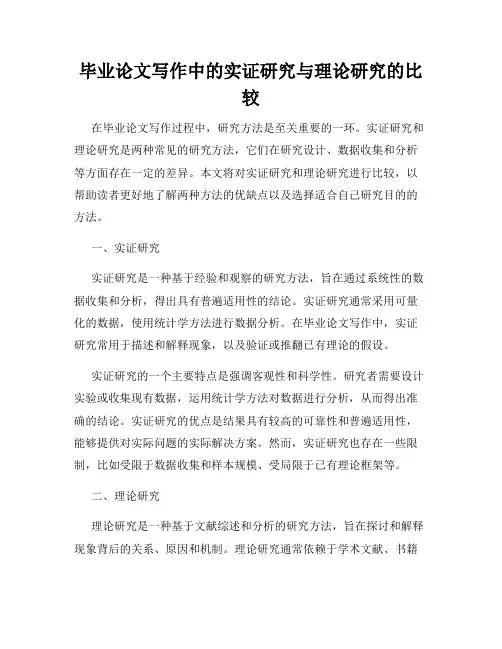 毕业论文写作中的实证研究与理论研究的比较

在毕业论文写作过程中，研究方法是至关重要的一环。实证研究和理论研究是两种常见的研究方法，它们在研究设计、数据收集和分析等方面存在一定的差异。本文将对实证研究和理论研究进行比较，以帮助读者更好地了解两种方法的优缺点以及选择适合自己研究目的的方法。

一、实证研究

实证研究是一种基于经验和观察的研究方法，旨在通过系统性的数据收集和分析，得出具有普遍适用性的结论。实证研究通常采用可量化的数据，使用统计学方法进行数据分析。在毕业论文写作中，实证研究常用于描述和解释现象，以及验证或推翻已有理论的假设。

实证研究的一个主要特点是强调客观性和科学性。研究者需要设计实验或收集现有数据，运用统计学方法对数据进行分析，从而得出准确的结论。实证研究的优点是结果具有较高的可靠性和普遍适用性，能够提供对实际问题的实际解决方案。然而，实证研究也存在一些限制，比如受限于数据收集和样本规模、受局限于已有理论框架等。

二、理论研究

理论研究是一种基于文献综述和分析的研究方法，旨在探讨和解释现象背后的关系、原因和机制。理论研究通常依赖于学术文献、书籍